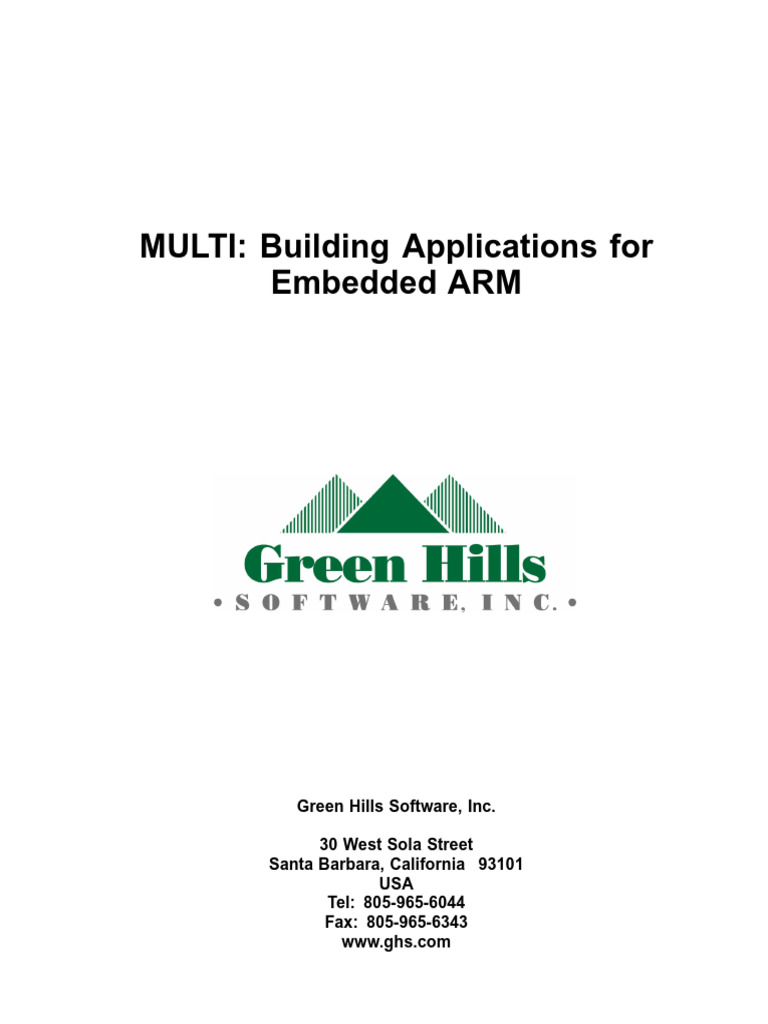 MULTI: Building Applications for Embedded ARM

Green Hills
• SOFTWARE, INC. •

Green Hills Software, Inc.

30 West Sola Street
Santa Barbara, California 93101
USA
Tel: 805-965-6044
Fax: 805-965-6343
www.ghs.com